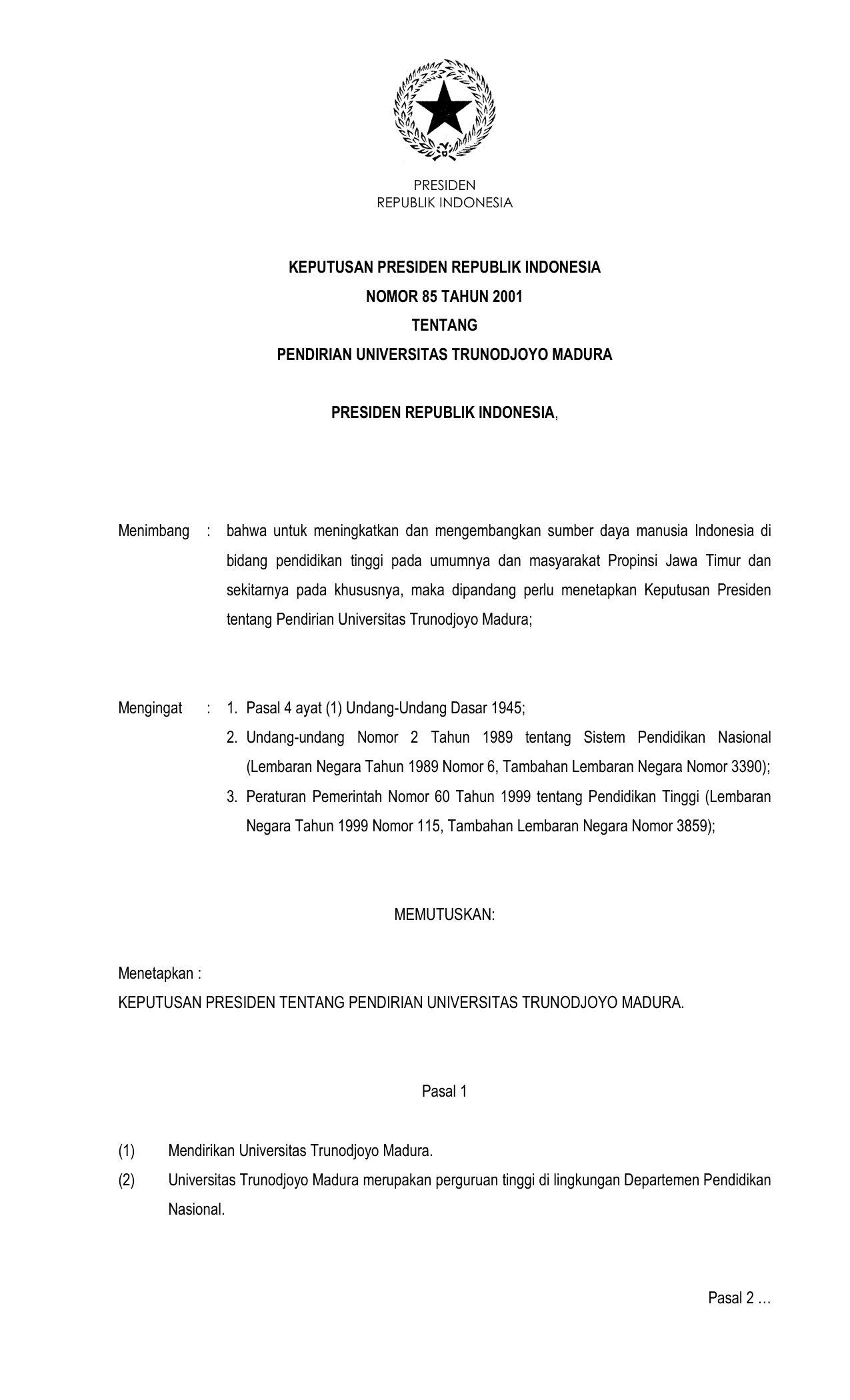 PRESIDEN
REPUBLIK INDONESIA

KEPUTUSAN PRESIDEN REPUBLIK INDONESIA
NOMOR 85 TAHUN 2001
TENTANG
PENDIRIAN UNIVERSITAS TRUNODJOYO MADURA

PRESIDEN REPUBLIK INDONESIA,

Menimbang : bahwa untuk meningkatkan dan mengembangkan sumber daya manusia Indonesia di bidang pendidikan tinggi pada umumnya dan masyarakat Propinsi Jawa Timur dan sekitarnya pada khususnya, maka dipandang perlu menetapkan Keputusan Presiden tentang Pendirian Universitas Trunodjoyo Madura;

Mengingat : 1. Pasal 4 ayat (1) Undang-Undang Dasar 1945;
2. Undang-undang Nomor 2 Tahun 1989 tentang Sistem Pendidikan Nasional (Lembaran Negara Tahun 1989 Nomor 6, Tambahan Lembaran Negara Nomor 3390);
3. Peraturan Pemerintah Nomor 60 Tahun 1999 tentang Pendidikan Tinggi (Lembaran Negara Tahun 1999 Nomor 115, Tambahan Lembaran Negara Nomor 3859);

MEMUTUSKAN:

Menetapkan :
KEPUTUSAN PRESIDEN TENTANG PENDIRIAN UNIVERSITAS TRUNODJOYO MADURA.

Pasal 1

(1) Mendirikan Universitas Trunodjoyo Madura.
(2) Universitas Trunodjoyo Madura merupakan perguruan tinggi di lingkungan Departemen Pendidikan Nasional.

Pasal 2 …